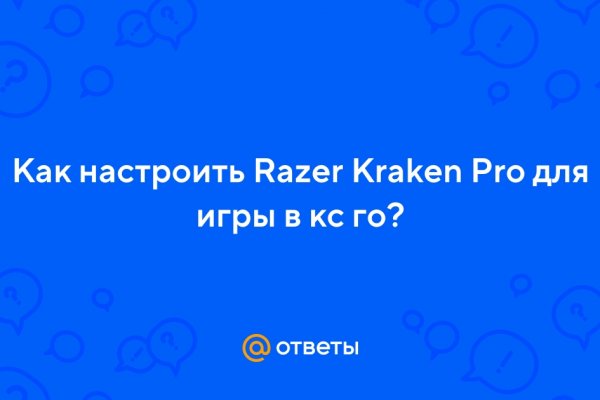 Как настроить Razer Kraken Pro для игры в кс го?

@ ответы